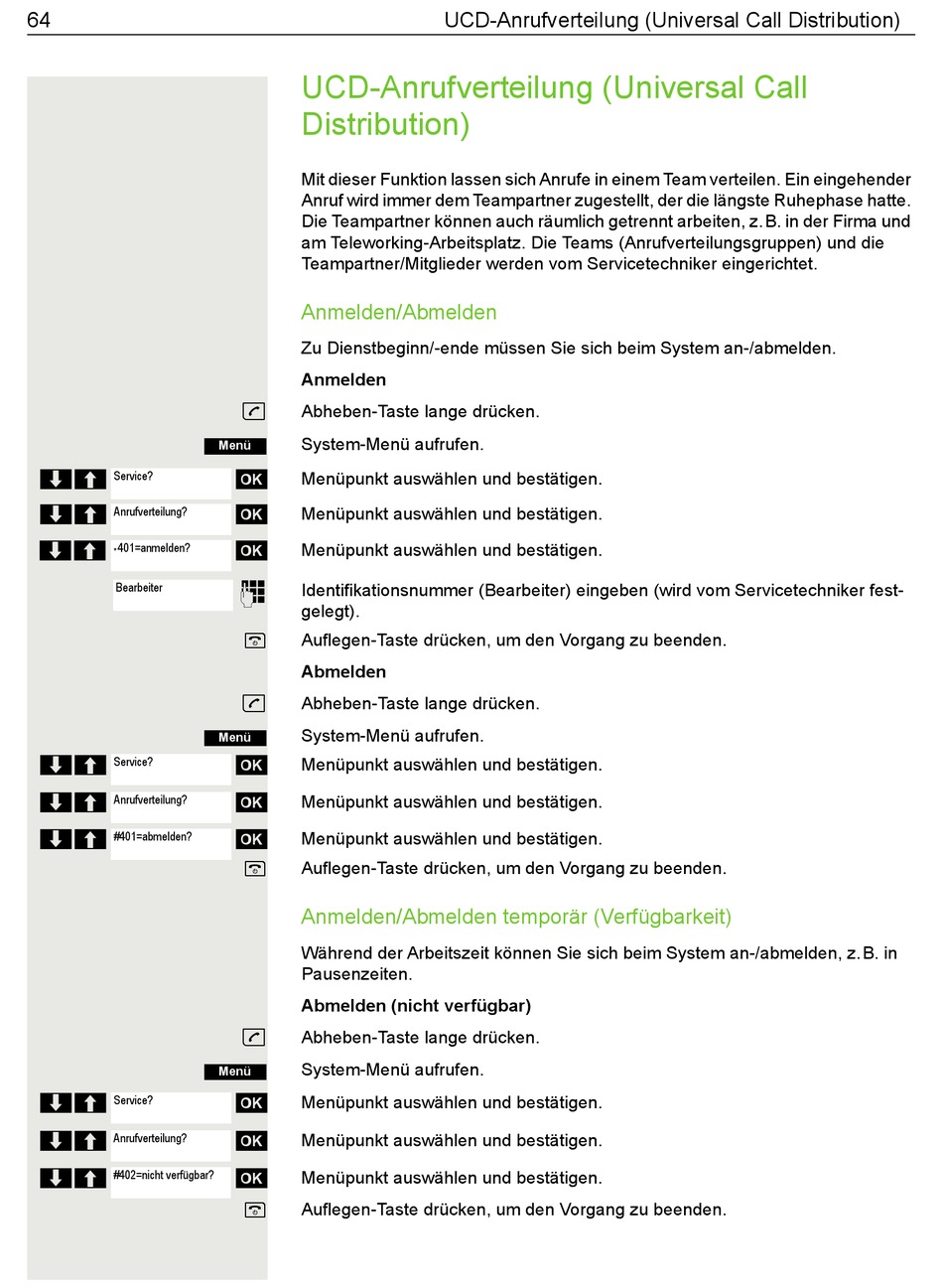 64 UCD-Anrufverteilung (Universal Call Distribution)

UCD-Anrufverteilung (Universal Call Distribution)

Mit dieser Funktion lassen sich Anrufe in einem Team verteilen. Ein eingehender Anruf wird immer dem Teampartner zugestellt, der die längste Ruhephase hatte. Die Teampartner können auch räumlich getrennt arbeiten, z. B. in der Firma und am Teleworking-Arbeitsplatz. Die Teams (Anrufverteilungsgruppen) und die Teampartner/Mitglieder werden vom Servicetechniker eingerichtet.

Anmelden/Abmelden

Zu Dienstbeginn/-ende müssen Sie sich beim System an-/abmelden.

Anmelden

Abheben-Taste lange drücken.

Menü System-Menü aufrufen.

Service? OK Menüpunkt auswählen und bestätigen.

Anrufverteilung? OK Menüpunkt auswählen und bestätigen.

*401=anmelden? OK Menüpunkt auswählen und bestätigen.

Bearbeiter Identifikationsnummer (Bearbeiter) eingeben (wird vom Servicetechniker festgelegt).

Auflegen-Taste drücken, um den Vorgang zu beenden.

Abmelden

Abheben-Taste lange drücken.

Menü System-Menü aufrufen.

Service? OK Menüpunkt auswählen und bestätigen.

Anrufverteilung? OK Menüpunkt auswählen und bestätigen.

#401=abmelden? OK Menüpunkt auswählen und bestätigen.

Auflegen-Taste drücken, um den Vorgang zu beenden.

Anmelden/Abmelden temporär (Verfügbarkeit)

Während der Arbeitszeit können Sie sich beim System an-/abmelden, z. B. in Pausenzeiten.

Abmelden (nicht verfügbar)

Abheben-Taste lange drücken.

Menü System-Menü aufrufen.

Service? OK Menüpunkt auswählen und bestätigen.

Anrufverteilung? OK Menüpunkt auswählen und bestätigen.

#402=nicht verfügbar? OK Menüpunkt auswählen und bestätigen.

Auflegen-Taste drücken, um den Vorgang zu beenden.